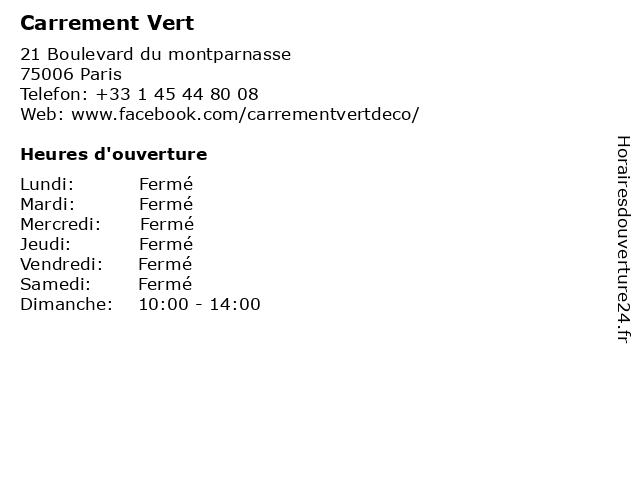 Carrement Vert

21 Boulevard du montparnasse
75006 Paris
Telefon: +33 1 45 44 80 08
Web: www.facebook.com/carrementvertdeco/

Heures d'ouverture

Lundi: Fermé
Mardi: Fermé
Mercredi: Fermé
Jeudi: Fermé
Vendredi: Fermé
Samedi: Fermé
Dimanche: 10:00 - 14:00

Horairesdouverture24.fr